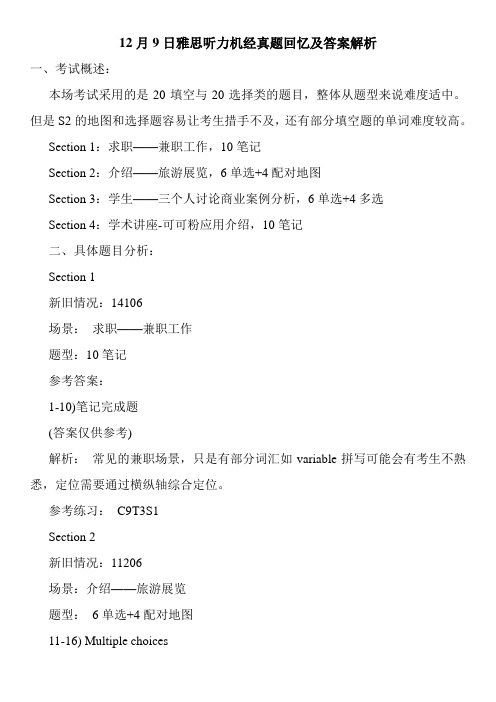 12 月 9 日雅思听力机经真题回忆及答案解析

一、考试概述：

本场考试采用的是 20 填空与 20 选择类的题目，整体从题型来说难度适中。但是 S2 的地图和选择题容易让考生措手不及，还有部分填空题的单词难度较高。

Section 1：求职——兼职工作，10 笔记

Section 2：介绍——旅游展览，6 单选+4 配对地图

Section 3：学生——三个人讨论商业案例分析，6 单选+4 多选

Section 4：学术讲座-可可粉应用介绍，10 笔记

二、具体题目分析：

Section 1

新旧情况：14106

场景：  求职——兼职工作

题型：10 笔记

参考答案：

1-10)笔记完成题

(答案仅供参考)

解析：  常见的兼职场景，只是有部分词汇如 variable 拼写可能会有考生不熟悉，定位需要通过横纵轴综合定位。

参考练习：  C9T3S1

Section 2

新旧情况：11206

场景：介绍——旅游展览

题型：  6 单选+4 配对地图

11-16) Multiple choices